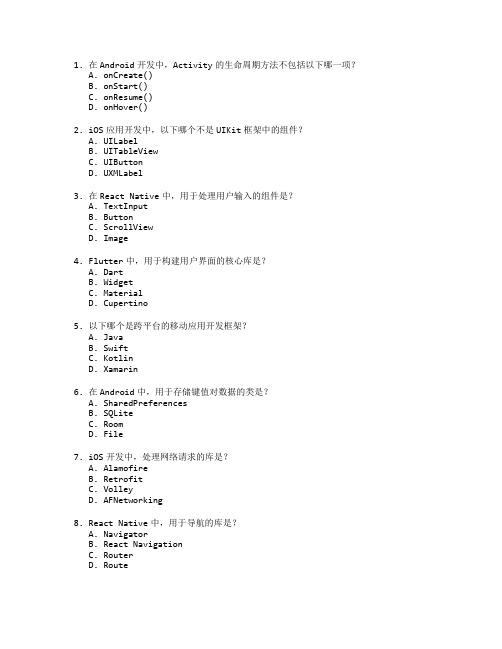 1. 在 Android 开发中，Activity 的生命周期方法不包括以下哪一项？
A. onCreate()
B. onStart()
C. onResume()
D. onHover()

2. iOS 应用开发中，以下哪个不是 UIKit 框架中的组件？
A. UILabel
B. UITableView
C. UIButton
D. UXMLabel

3. 在 React Native 中，用于处理用户输入的组件是？
A. TextInput
B. Button
C. ScrollView
D. Image

4. Flutter 中，用于构建用户界面的核心库是？
A. Dart
B. Widget
C. Material
D. Cupertino

5. 以下哪个是跨平台的移动应用开发框架？
A. Java
B. Swift
C. Kotlin
D. Xamarin

6. 在 Android 中，用于存储键值对数据的类是？
A. SharedPreferences
B. SQLite
C. Room
D. File

7. iOS 开发中，处理网络请求的库是？
A. Alamofire
B. Retrofit
C. Volley
D. AFNetworking

8. React Native 中，用于导航的库是？
A. Navigator
B. React Navigation
C. Router
D. Route